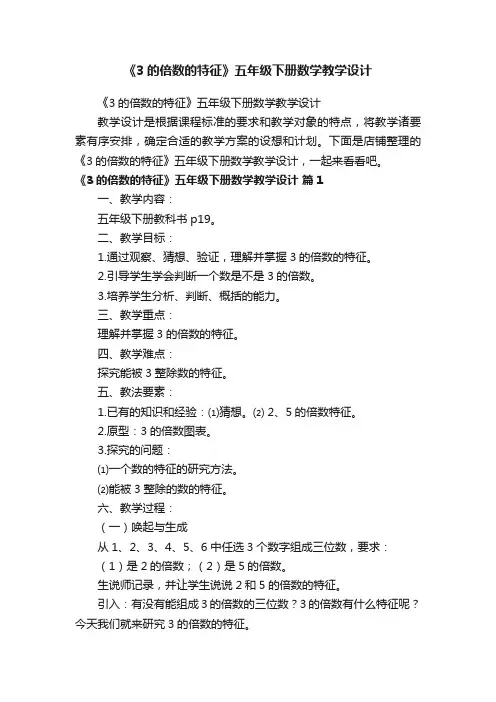 《3 的倍数的特征》五年级下册数学教学设计

《3 的倍数的特征》五年级下册数学教学设计

教学设计是根据课程标准的要求和教学对象的特点，将教学诸要素有序安排，确定合适的教学方案的设想和计划。下面是店铺整理的《3 的倍数的特征》五年级下册数学教学设计，一起来看看吧。

《3 的倍数的特征》五年级下册数学教学设计 篇 1

一、教学内容：

五年级下册教科书 p19。

二、教学目标：

1.通过观察、猜想、验证，理解并掌握 3 的倍数的特征。

2.引导学生学会判断一个数是不是 3 的倍数。

3.培养学生分析、判断、概括的能力。

三、教学重点：

理解并掌握 3 的倍数的特征。

四、教学难点：

探究能被 3 整除数的特征。

五、教法要素：

1.已有的知识和经验：⑴猜想。⑵ 2、5 的倍数特征。

2.原型：3 的倍数图表。

3.探究的问题：

⑴一个数的特征的研究方法。

⑵能被 3 整除的数的特征。

六、教学过程：

（一）唤起与生成

从 1、2、3、4、5、6 中任选 3 个数字组成三位数，要求：

（1）是 2 的倍数；（2）是 5 的倍数。

生说师记录，并让学生说说 2 和 5 的倍数的特征。

引入：有没有能组成 3 的倍数的三位数？3 的倍数有什么特征呢？今天我们就来研究 3 的倍数的特征。